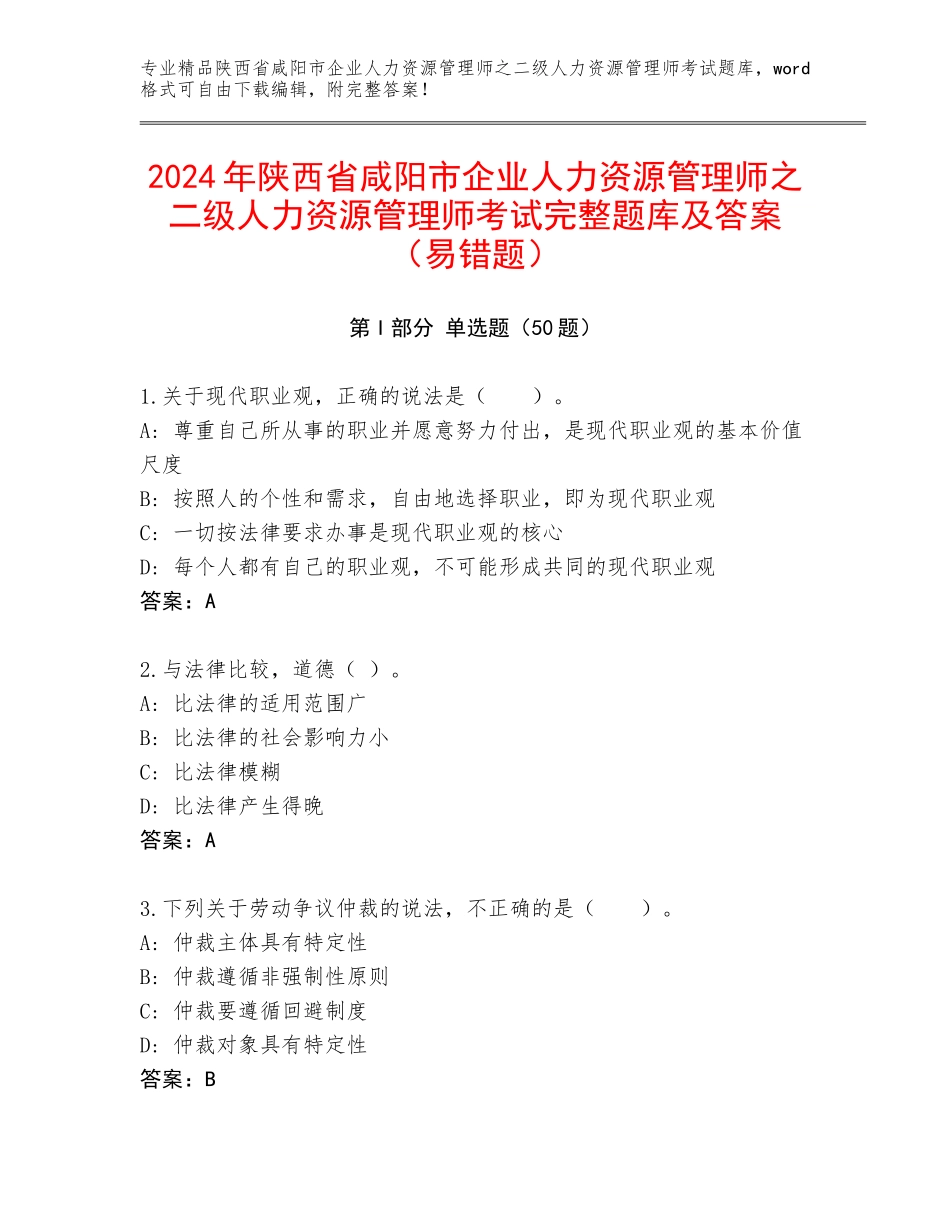 专业精品陕西省咸阳市企业人力资源管理师之二级人力资源管理师考试题库，word格式可自由下载编辑，附完整答案！

2024年陕西省咸阳市企业人力资源管理师之二级人力资源管理师考试完整题库及答案（易错题）

第I部分 单选题（50题）

1.关于现代职业观，正确的说法是（　　）。
A：尊重自己所从事的职业并愿意努力付出，是现代职业观的基本价值尺度
B：按照人的个性和需求，自由地选择职业，即为现代职业观
C：一切按法律要求办事是现代职业观的核心
D：每个人都有自己的职业观，不可能形成共同的现代职业观
答案：A

2.与法律比较，道德（ ）。
A：比法律的适用范围广
B：比法律的社会影响力小
C：比法律模糊
D：比法律产生得晚
答案：A

3.下列关于劳动争议仲裁的说法，不正确的是（　　）。
A：仲裁主体具有特定性
B：仲裁遵循非强制性原则
C：仲裁要遵循回避制度
D：仲裁对象具有特定性
答案：B